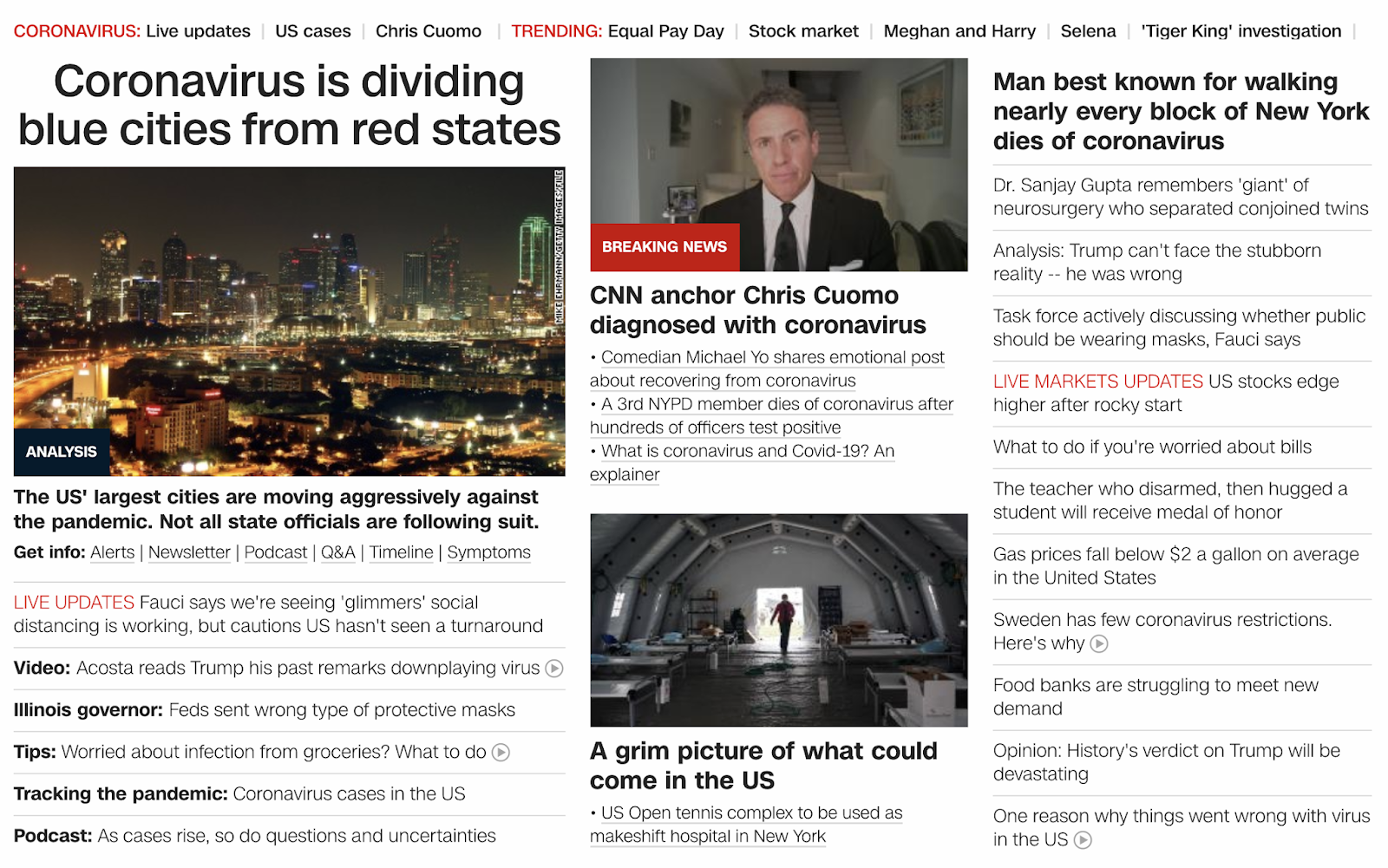 CORONAVIRUS: Live updates | US cases | Chris Cuomo | TRENDING: Equal Pay Day | Stock market | Meghan and Harry | Selena | 'Tiger King' investigation |

Coronavirus is dividing blue cities from red states

MIKE EHRMANN/GETTY IMAGES/FILE

ANALYSIS

The US' largest cities are moving aggressively against the pandemic. Not all state officials are following suit.

Get info: Alerts | Newsletter | Podcast | Q&A | Timeline | Symptoms

LIVE UPDATES Fauci says we're seeing 'glimmers' social distancing is working, but cautions US hasn't seen a turnaround

Video: Acosta reads Trump his past remarks downplaying virus

Illinois governor: Feds sent wrong type of protective masks

Tips: Worried about infection from groceries? What to do

Tracking the pandemic: Coronavirus cases in the US

Podcast: As cases rise, so do questions and uncertainties

BREAKING NEWS

CNN anchor Chris Cuomo diagnosed with coronavirus

• Comedian Michael Yo shares emotional post about recovering from coronavirus
• A 3rd NYPD member dies of coronavirus after hundreds of officers test positive
• What is coronavirus and Covid-19? An explainer

A grim picture of what could come in the US

• US Open tennis complex to be used as makeshift hospital in New York

Man best known for walking nearly every block of New York dies of coronavirus

Dr. Sanjay Gupta remembers 'giant' of neurosurgery who separated conjoined twins

Analysis: Trump can't face the stubborn reality -- he was wrong

Task force actively discussing whether public should be wearing masks, Fauci says

LIVE MARKETS UPDATES US stocks edge higher after rocky start

What to do if you're worried about bills

The teacher who disarmed, then hugged a student will receive medal of honor

Gas prices fall below $2 a gallon on average in the United States

Sweden has few coronavirus restrictions. Here's why

Food banks are struggling to meet new demand

Opinion: History's verdict on Trump will be devastating

One reason why things went wrong with virus in the US